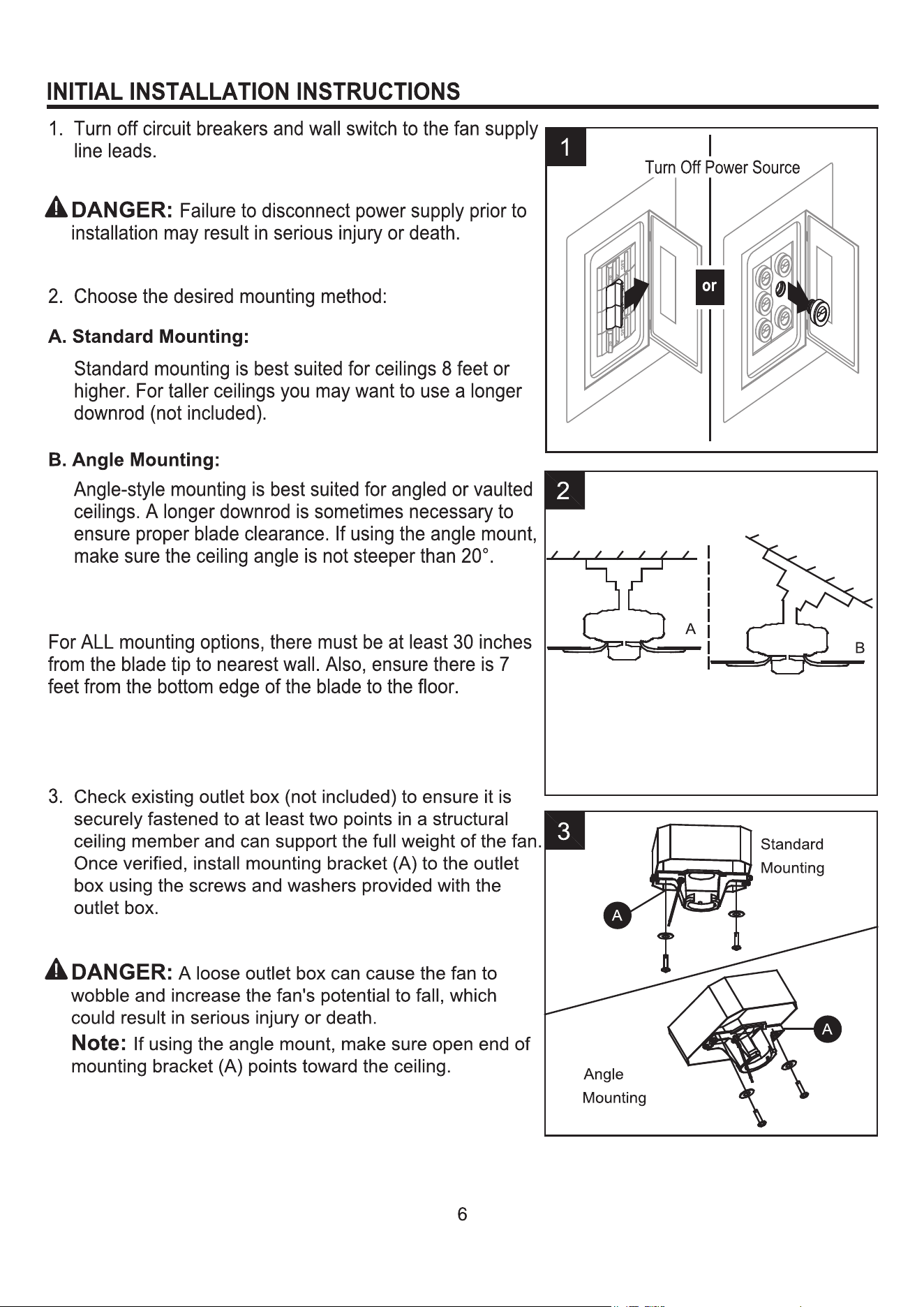 INITIAL INSTALLATION INSTRUCTIONS

1. Turn off circuit breakers and wall switch to the fan supply line leads.

DANGER: Failure to disconnect power supply prior to installation may result in serious injury or death.

2. Choose the desired mounting method:

A. Standard Mounting:

Standard mounting is best suited for ceilings 8 feet or higher. For taller ceilings you may want to use a longer downrod (not included).

B. Angle Mounting:

Angle-style mounting is best suited for angled or vaulted ceilings. A longer downrod is sometimes necessary to ensure proper blade clearance. If using the angle mount, make sure the ceiling angle is not steeper than 20°.

For ALL mounting options, there must be at least 30 inches from the blade tip to nearest wall. Also, ensure there is 7 feet from the bottom edge of the blade to the floor.

3. Check existing outlet box (not included) to ensure it is securely fastened to at least two points in a structural ceiling member and can support the full weight of the fan. Once verified, install mounting bracket (A) to the outlet box using the screws and washers provided with the outlet box.

DANGER: A loose outlet box can cause the fan to wobble and increase the fan's potential to fall, which could result in serious injury or death.

Note: If using the angle mount, make sure open end of mounting bracket (A) points toward the ceiling.

1
Turn Off Power Source
or

2
A
B

3
Standard Mounting
A
A
Angle Mounting

6